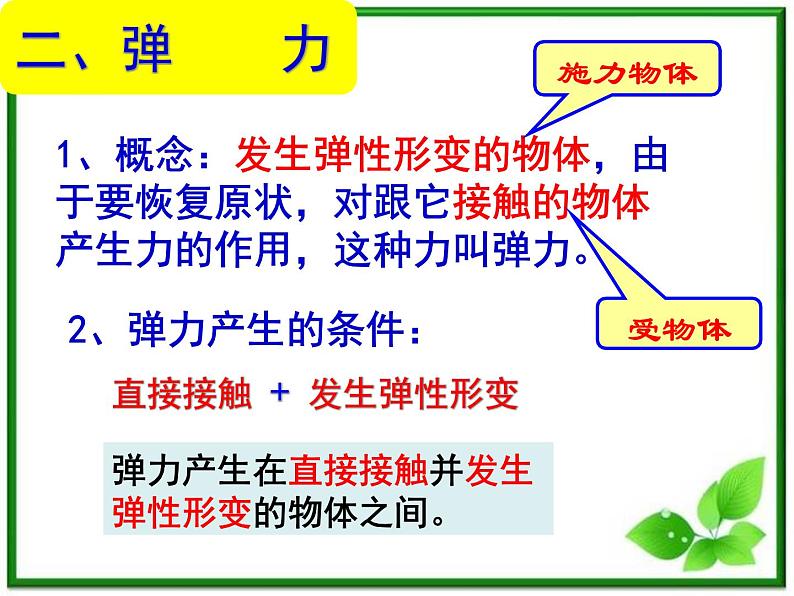 二、弹　　力

施力物体

1、概念：发生弹性形变的物体，由于要恢复原状，对跟它接触的物体产生力的作用，这种力叫弹力。

受物体

2、弹力产生的条件：

直接接触 + 发生弹性形变

弹力产生在直接接触并发生弹性形变的物体之间。